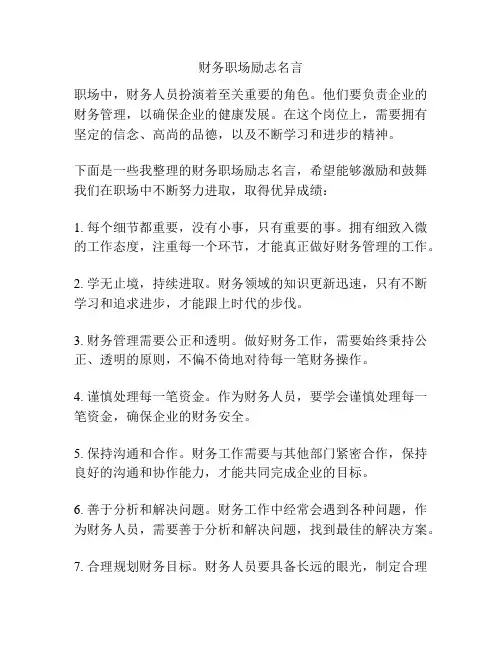 财务职场励志名言

职场中，财务人员扮演着至关重要的角色。他们要负责企业的财务管理，以确保企业的健康发展。在这个岗位上，需要拥有坚定的信念、高尚的品德，以及不断学习和进步的精神。

下面是一些我整理的财务职场励志名言，希望能够激励和鼓舞我们在职场中不断努力进取，取得优异成绩：

1. 每个细节都重要，没有小事，只有重要的事。拥有细致入微的工作态度，注重每一个环节，才能真正做好财务管理的工作。

2. 学无止境，持续进取。财务领域的知识更新迅速，只有不断学习和追求进步，才能跟上时代的步伐。

3. 财务管理需要公正和透明。做好财务工作，需要始终秉持公正、透明的原则，不偏不倚地对待每一笔财务操作。

4. 谨慎处理每一笔资金。作为财务人员，要学会谨慎处理每一笔资金，确保企业的财务安全。

5. 保持沟通和合作。财务工作需要与其他部门紧密合作，保持良好的沟通和协作能力，才能共同完成企业的目标。

6. 善于分析和解决问题。财务工作中经常会遇到各种问题，作为财务人员，需要善于分析和解决问题，找到最佳的解决方案。

7. 合理规划财务目标。财务人员要具备长远的眼光，制定合理